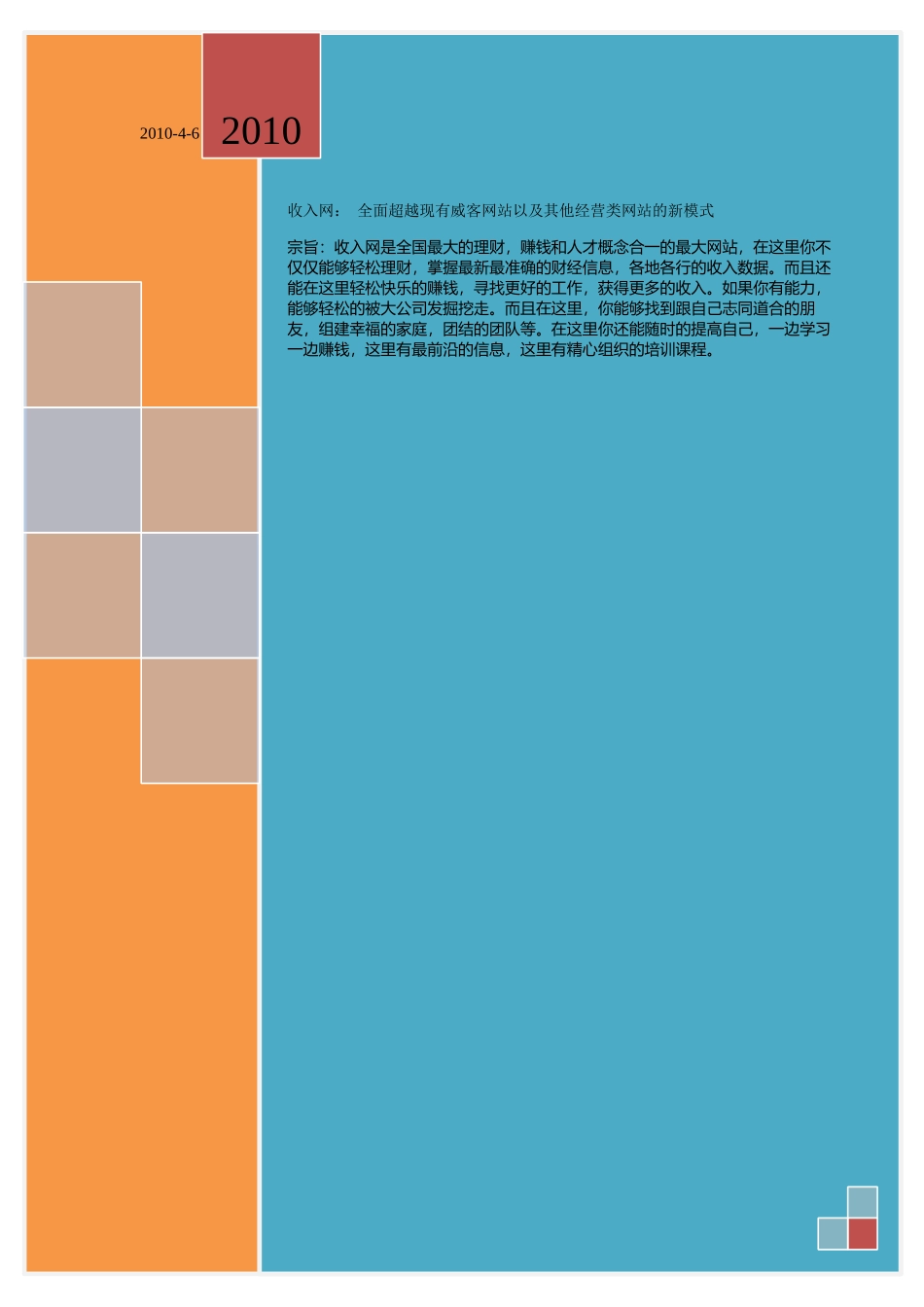 2010-4-6

2010

收入网： 全面超越现有威客网站以及其他经营类网站的新模式

宗旨：收入网是全国最大的理财，赚钱和人才概念合一的最大网站，在这里你不仅仅能够轻松理财，掌握最新最准确的财经信息，各地各行的收入数据。而且还能在这里轻松快乐的赚钱，寻找更好的工作，获得更多的收入。如果你有能力，能够轻松的被大公司发掘挖走。而且在这里，你能够找到跟自己志同道合的朋友，组建幸福的家庭，团结的团队等。在这里你还能随时的提高自己，一边学习一边赚钱，这里有最前沿的信息，这里有精心组织的培训课程。